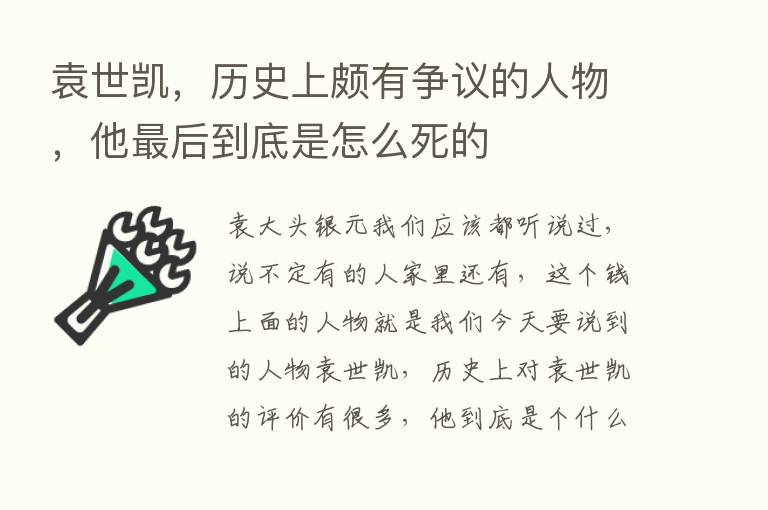 袁世凯，历史上颇有争议的人物，他最后到底是怎么死的

袁大头银元我们应该都听说过，说不定有的人家里还有，这个钱上面的人物就是我们今天要说到的人物袁世凯，历史上对袁世凯的评价有很多，他到底是个什么